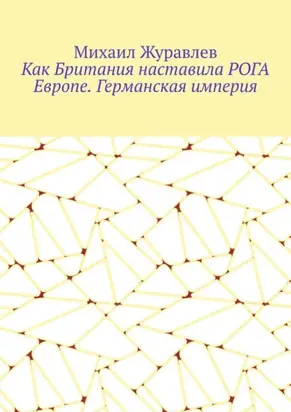 Михаил Журавлев
Как Британия наставила РОГА Европе. Германская империя